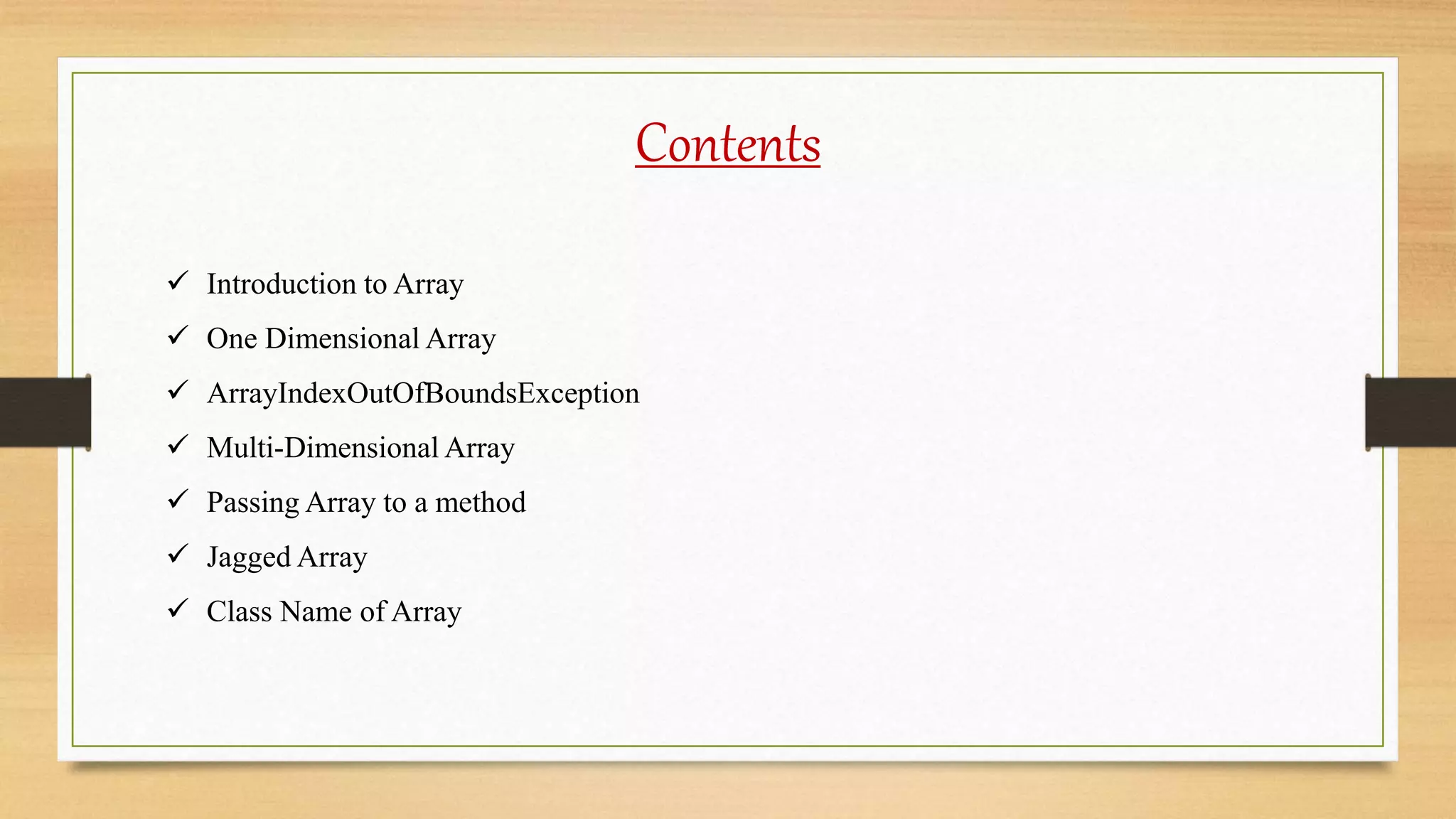 Contents

✓ Introduction to Array
✓ One Dimensional Array
✓ ArrayIndexOutOfBoundsException
✓ Multi-Dimensional Array
✓ Passing Array to a method
✓ Jagged Array
✓ Class Name of Array